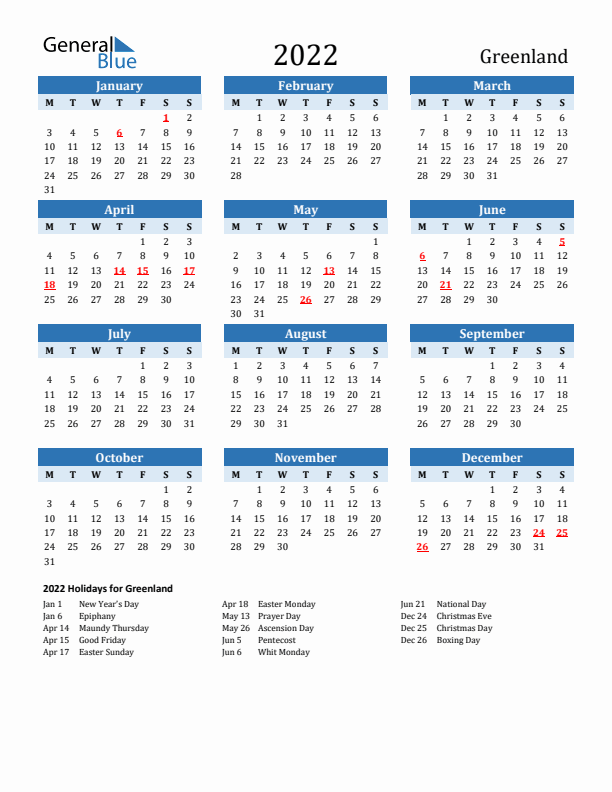 General Blue

2022

Greenland

January

| M | T | W | T | F | S | S |
|---|---|---|---|---|---|---|
| | | | | | 1 | 2 |
| 3 | 4 | 5 | 6 | 7 | 8 | 9 |
| 10 | 11 | 12 | 13 | 14 | 15 | 16 |
| 17 | 18 | 19 | 20 | 21 | 22 | 23 |
| 24 | 25 | 26 | 27 | 28 | 29 | 30 |
| 31 | | | | | | |

February

| M | T | W | T | F | S | S |
|---|---|---|---|---|---|---|
| | 1 | 2 | 3 | 4 | 5 | 6 |
| 7 | 8 | 9 | 10 | 11 | 12 | 13 |
| 14 | 15 | 16 | 17 | 18 | 19 | 20 |
| 21 | 22 | 23 | 24 | 25 | 26 | 27 |
| 28 | | | | | | |

March

| M | T | W | T | F | S | S |
|---|---|---|---|---|---|---|
| | 1 | 2 | 3 | 4 | 5 | 6 |
| 7 | 8 | 9 | 10 | 11 | 12 | 13 |
| 14 | 15 | 16 | 17 | 18 | 19 | 20 |
| 21 | 22 | 23 | 24 | 25 | 26 | 27 |
| 28 | 29 | 30 | 31 | | | |

April

| M | T | W | T | F | S | S |
|---|---|---|---|---|---|---|
| | | | | 1 | 2 | 3 |
| 4 | 5 | 6 | 7 | 8 | 9 | 10 |
| 11 | 12 | 13 | 14 | 15 | 16 | 17 |
| 18 | 19 | 20 | 21 | 22 | 23 | 24 |
| 25 | 26 | 27 | 28 | 29 | 30 | |

May

| M | T | W | T | F | S | S |
|---|---|---|---|---|---|---|
| | | | | | | 1 |
| 2 | 3 | 4 | 5 | 6 | 7 | 8 |
| 9 | 10 | 11 | 12 | 13 | 14 | 15 |
| 16 | 17 | 18 | 19 | 20 | 21 | 22 |
| 23 | 24 | 25 | 26 | 27 | 28 | 29 |
| 30 | 31 | | | | | |

June

| M | T | W | T | F | S | S |
|---|---|---|---|---|---|---|
| | | 1 | 2 | 3 | 4 | 5 |
| 6 | 7 | 8 | 9 | 10 | 11 | 12 |
| 13 | 14 | 15 | 16 | 17 | 18 | 19 |
| 20 | 21 | 22 | 23 | 24 | 25 | 26 |
| 27 | 28 | 29 | 30 | | | |

July

| M | T | W | T | F | S | S |
|---|---|---|---|---|---|---|
| | | | | 1 | 2 | 3 |
| 4 | 5 | 6 | 7 | 8 | 9 | 10 |
| 11 | 12 | 13 | 14 | 15 | 16 | 17 |
| 18 | 19 | 20 | 21 | 22 | 23 | 24 |
| 25 | 26 | 27 | 28 | 29 | 30 | 31 |

August

| M | T | W | T | F | S | S |
|---|---|---|---|---|---|---|
| 1 | 2 | 3 | 4 | 5 | 6 | 7 |
| 8 | 9 | 10 | 11 | 12 | 13 | 14 |
| 15 | 16 | 17 | 18 | 19 | 20 | 21 |
| 22 | 23 | 24 | 25 | 26 | 27 | 28 |
| 29 | 30 | 31 | | | | |

September

| M | T | W | T | F | S | S |
|---|---|---|---|---|---|---|
| | | | 1 | 2 | 3 | 4 |
| 5 | 6 | 7 | 8 | 9 | 10 | 11 |
| 12 | 13 | 14 | 15 | 16 | 17 | 18 |
| 19 | 20 | 21 | 22 | 23 | 24 | 25 |
| 26 | 27 | 28 | 29 | 30 | | |

October

| M | T | W | T | F | S | S |
|---|---|---|---|---|---|---|
| | | | | | 1 | 2 |
| 3 | 4 | 5 | 6 | 7 | 8 | 9 |
| 10 | 11 | 12 | 13 | 14 | 15 | 16 |
| 17 | 18 | 19 | 20 | 21 | 22 | 23 |
| 24 | 25 | 26 | 27 | 28 | 29 | 30 |
| 31 | | | | | | |

November

| M | T | W | T | F | S | S |
|---|---|---|---|---|---|---|
| | 1 | 2 | 3 | 4 | 5 | 6 |
| 7 | 8 | 9 | 10 | 11 | 12 | 13 |
| 14 | 15 | 16 | 17 | 18 | 19 | 20 |
| 21 | 22 | 23 | 24 | 25 | 26 | 27 |
| 28 | 29 | 30 | | | | |

December

| M | T | W | T | F | S | S |
|---|---|---|---|---|---|---|
| | | | 1 | 2 | 3 | 4 |
| 5 | 6 | 7 | 8 | 9 | 10 | 11 |
| 12 | 13 | 14 | 15 | 16 | 17 | 18 |
| 19 | 20 | 21 | 22 | 23 | 24 | 25 |
| 26 | 27 | 28 | 29 | 30 | 31 | |

2022 Holidays for Greenland

Jan 1 New Year's Day
Jan 6 Epiphany
Apr 14 Maundy Thursday
Apr 15 Good Friday
Apr 17 Easter Sunday

Apr 18 Easter Monday
May 13 Prayer Day
May 26 Ascension Day
Jun 5 Pentecost
Jun 6 Whit Monday

Jun 21 National Day
Dec 24 Christmas Eve
Dec 25 Christmas Day
Dec 26 Boxing Day